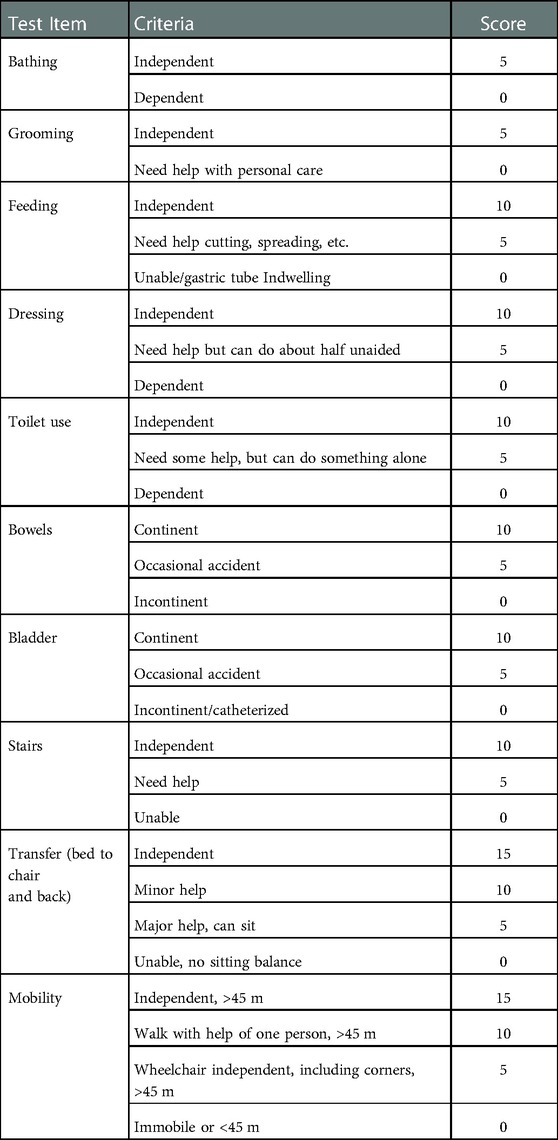 | Test Item | Criteria | Score |
|---|---|---|
| Bathing | Independent | 5 |
| | Dependent | 0 |
| Grooming | Independent | 5 |
| | Need help with personal care | 0 |
| Feeding | Independent | 10 |
| | Need help cutting, spreading, etc. | 5 |
| | Unable/gastric tube Indwelling | 0 |
| Dressing | Independent | 10 |
| | Need help but can do about half unaided | 5 |
| | Dependent | 0 |
| Toilet use | Independent | 10 |
| | Need some help, but can do something alone | 5 |
| | Dependent | 0 |
| Bowels | Continent | 10 |
| | Occasional accident | 5 |
| | Incontinent | 0 |
| Bladder | Continent | 10 |
| | Occasional accident | 5 |
| | Incontinent/catheterized | 0 |
| Stairs | Independent | 10 |
| | Need help | 5 |
| | Unable | 0 |
| Transfer (bed to chair and back) | Independent | 15 |
| | Minor help | 10 |
| | Major help, can sit | 5 |
| | Unable, no sitting balance | 0 |
| Mobility | Independent, >45 m | 15 |
| | Walk with help of one person, >45 m | 10 |
| | Wheelchair independent, including corners, >45 m | 5 |
| | Immobile or <45 m | 0 |